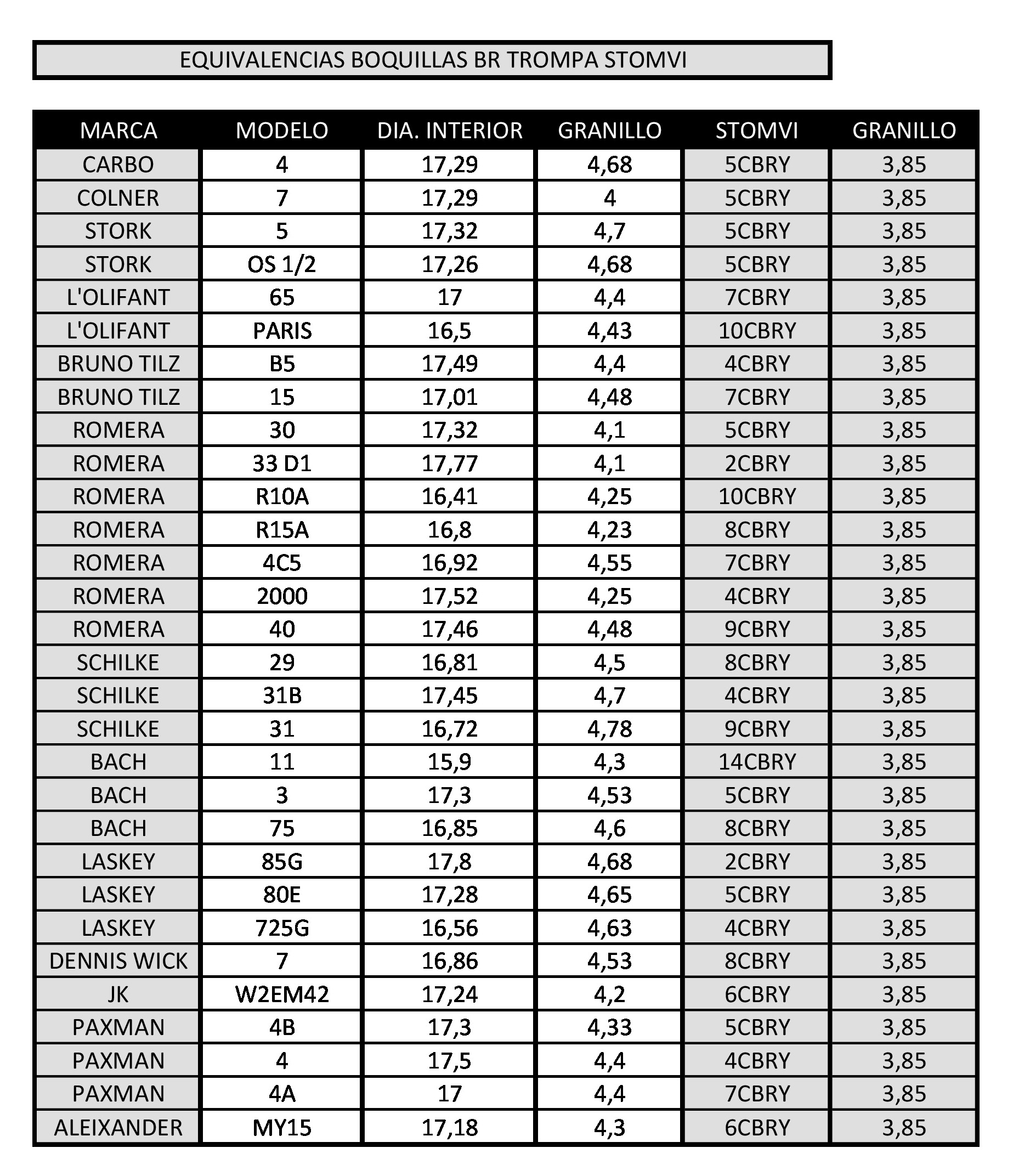 EQUIVALENCIAS BOQUILLAS BR TROMPA STOMVI

| MARCA | MODELO | DIA. INTERIOR | GRANILLO | STOMVI | GRANILLO |
|---|---|---|---|---|---|
| CARBO | 4 | 17,29 | 4,68 | 5CBRY | 3,85 |
| COLNER | 7 | 17,29 | 4 | 5CBRY | 3,85 |
| STORK | 5 | 17,32 | 4,7 | 5CBRY | 3,85 |
| STORK | OS 1/2 | 17,26 | 4,68 | 5CBRY | 3,85 |
| L'OLIFANT | 65 | 17 | 4,4 | 7CBRY | 3,85 |
| L'OLIFANT | PARIS | 16,5 | 4,43 | 10CBRY | 3,85 |
| BRUNO TILZ | B5 | 17,49 | 4,4 | 4CBRY | 3,85 |
| BRUNO TILZ | 15 | 17,01 | 4,48 | 7CBRY | 3,85 |
| ROMERA | 30 | 17,32 | 4,1 | 5CBRY | 3,85 |
| ROMERA | 33 D1 | 17,77 | 4,1 | 2CBRY | 3,85 |
| ROMERA | R10A | 16,41 | 4,25 | 10CBRY | 3,85 |
| ROMERA | R15A | 16,8 | 4,23 | 8CBRY | 3,85 |
| ROMERA | 4C5 | 16,92 | 4,55 | 7CBRY | 3,85 |
| ROMERA | 2000 | 17,52 | 4,25 | 4CBRY | 3,85 |
| ROMERA | 40 | 17,46 | 4,48 | 9CBRY | 3,85 |
| SCHILKE | 29 | 16,81 | 4,5 | 8CBRY | 3,85 |
| SCHILKE | 31B | 17,45 | 4,7 | 4CBRY | 3,85 |
| SCHILKE | 31 | 16,72 | 4,78 | 9CBRY | 3,85 |
| BACH | 11 | 15,9 | 4,3 | 14CBRY | 3,85 |
| BACH | 3 | 17,3 | 4,53 | 5CBRY | 3,85 |
| BACH | 75 | 16,85 | 4,6 | 8CBRY | 3,85 |
| LASKEY | 85G | 17,8 | 4,68 | 2CBRY | 3,85 |
| LASKEY | 80E | 17,28 | 4,65 | 5CBRY | 3,85 |
| LASKEY | 725G | 16,56 | 4,63 | 4CBRY | 3,85 |
| DENNIS WICK | 7 | 16,86 | 4,53 | 8CBRY | 3,85 |
| JK | W2EM42 | 17,24 | 4,2 | 6CBRY | 3,85 |
| PAXMAN | 4B | 17,3 | 4,33 | 5CBRY | 3,85 |
| PAXMAN | 4 | 17,5 | 4,4 | 4CBRY | 3,85 |
| PAXMAN | 4A | 17 | 4,4 | 7CBRY | 3,85 |
| ALEIXANDER | MY15 | 17,18 | 4,3 | 6CBRY | 3,85 |